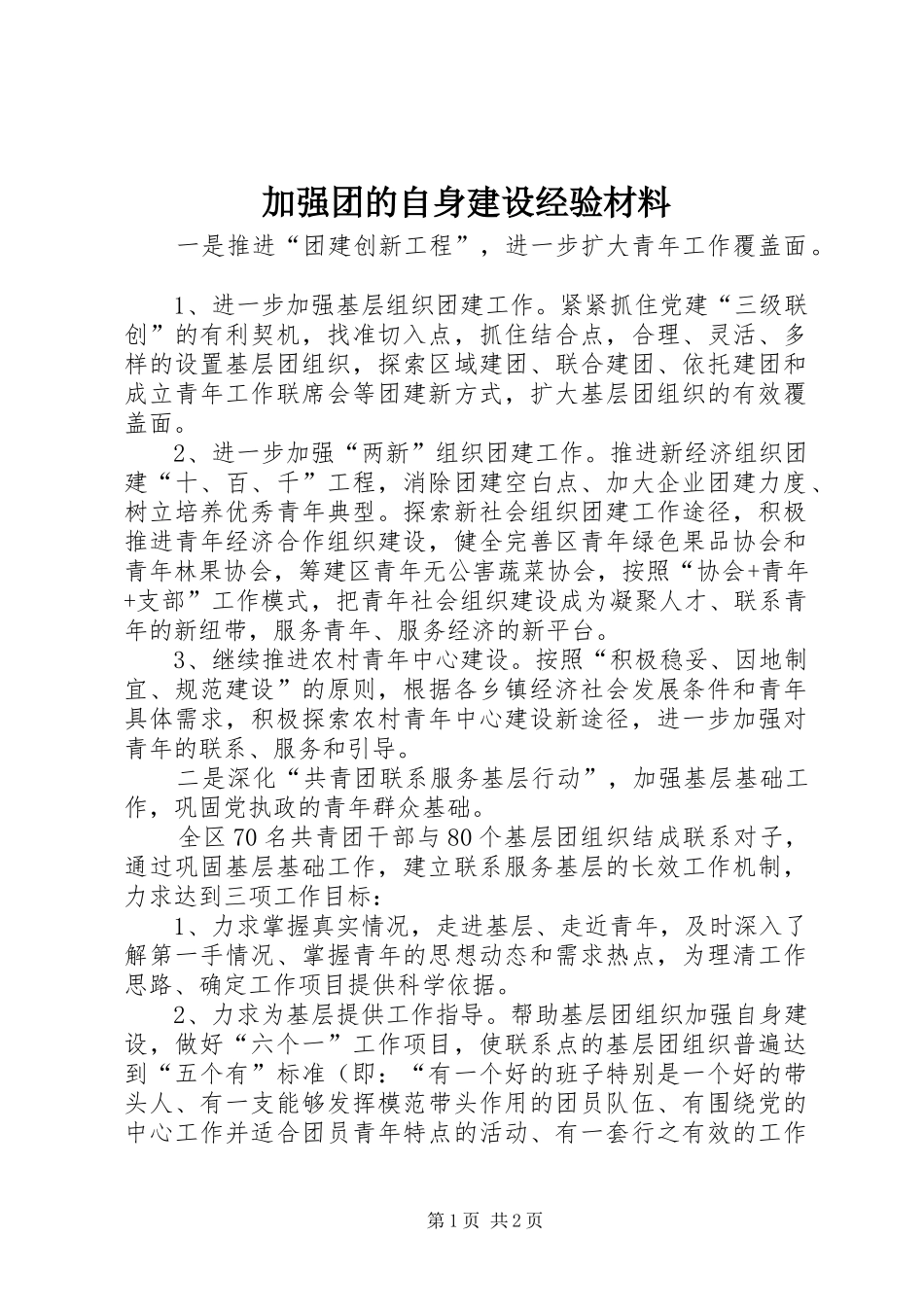 加强团的自身建设经验材料

一是推进“团建创新工程”，进一步扩大青年工作覆盖面。

1、进一步加强基层组织团建工作。紧紧抓住党建“三级联创”的有利契机，找准切入点，抓住结合点，合理、灵活、多样的设置基层团组织，探索区域建团、联合建团、依托建团和成立青年工作联席会等团建新方式，扩大基层团组织的有效覆盖面。

2、进一步加强“两新”组织团建工作。推进新经济组织团建“十、百、千”工程，消除团建空白点、加大企业团建力度、树立培养优秀青年典型。探索新社会组织团建工作途径，积极推进青年经济合作组织建设，健全完善区青年绿色果品协会和青年林果协会，筹建区青年无公害蔬菜协会，按照“协会+青年+支部”工作模式，把青年社会组织建设成为凝聚人才、联系青年的新纽带，服务青年、服务经济的新平台。

3、继续推进农村青年中心建设。按照“积极稳妥、因地制宜、规范建设”的原则，根据各乡镇经济社会发展条件和青年具体需求，积极探索农村青年中心建设新途径，进一步加强对青年的联系、服务和引导。

二是深化“共青团联系服务基层行动”，加强基层基础工作，巩固党执政的青年群众基础。

全区70名共青团干部与80个基层团组织结成联系对子，通过巩固基层基础工作，建立联系服务基层的长效工作机制，力求达到三项工作目标：

1、力求掌握真实情况，走进基层、走近青年，及时深入了解第一手情况、掌握青年的思想动态和需求热点，为理清工作思路、确定工作项目提供科学依据。

2、力求为基层提供工作指导。帮助基层团组织加强自身建设，做好“六个一”工作项目，使联系点的基层团组织普遍达到“五个有”标准（即：“有一个好的班子特别是一个好的带头人、有一支能够发挥模范带头作用的团员队伍、有围绕党的中心工作并适合团员青年特点的活动、有一套行之有效的工作

第1页 共2页